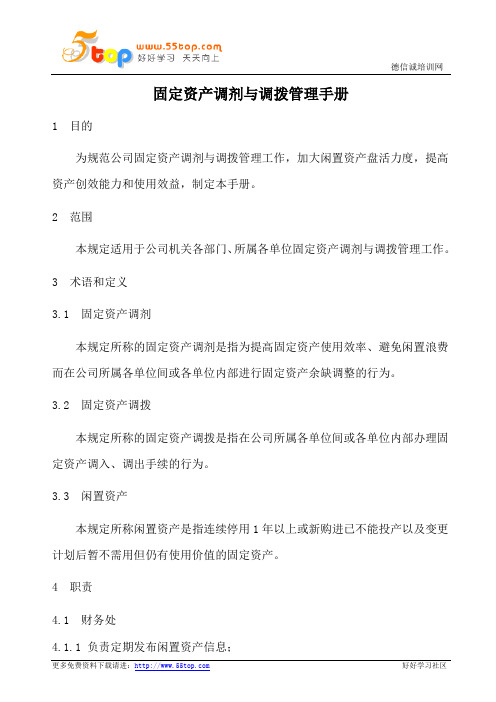 5top www.55top.com 好好学习 天天向上

德信诚培训网

固定资产调剂与调拨管理手册

1 目的

为规范公司固定资产调剂与调拨管理工作，加大闲置资产盘活力度，提高资产创效能力和使用效益，制定本手册。

2 范围

本规定适用于公司机关各部门、所属各单位固定资产调剂与调拨管理工作。

3 术语和定义

3.1 固定资产调剂

本规定所称的固定资产调剂是指为提高固定资产使用效率、避免闲置浪费而在公司所属各单位间或各单位内部进行固定资产余缺调整的行为。

3.2 固定资产调拨

本规定所称的固定资产调拨是指在公司所属各单位间或各单位内部办理固定资产调入、调出手续的行为。

3.3 闲置资产

本规定所称闲置资产是指连续停用1年以上或新购进已不能投产以及变更计划后暂不需用但仍有使用价值的固定资产。

4 职责

4.1 财务处

4.1.1 负责定期发布闲置资产信息；

更多免费资料下载请进：http://www.55top.com

好好学习社区